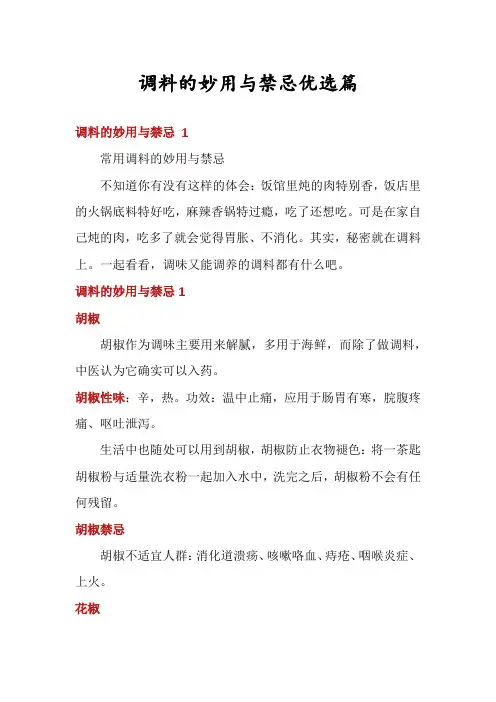 调料的妙用与禁忌优选篇

调料的妙用与禁忌 1

常用调料的妙用与禁忌

不知道你有没有这样的体会：饭馆里炖的肉特别香，饭店里的火锅底料特好吃，麻辣香锅特过瘾，吃了还想吃。可是在家自己炖的肉，吃多了就会觉得胃胀、不消化。其实，秘密就在调料上。一起看看，调味又能调养的调料都有什么吧。

调料的妙用与禁忌 1

胡椒

胡椒作为调味主要用来解腻，多用于海鲜，而除了做调料，中医认为它确实可以入药。

胡椒性味：辛，热。功效：温中止痛，应用于肠胃有寒，脘腹疼痛、呕吐泄泻。

生活中也随处可以用到胡椒，胡椒防止衣物褪色：将一茶匙胡椒粉与适量洗衣粉一起加入水中，洗完之后，胡椒粉不会有任何残留。

胡椒禁忌

胡椒不适宜人群：消化道溃疡、咳嗽咯血、痔疮、咽喉炎症、上火。

花椒